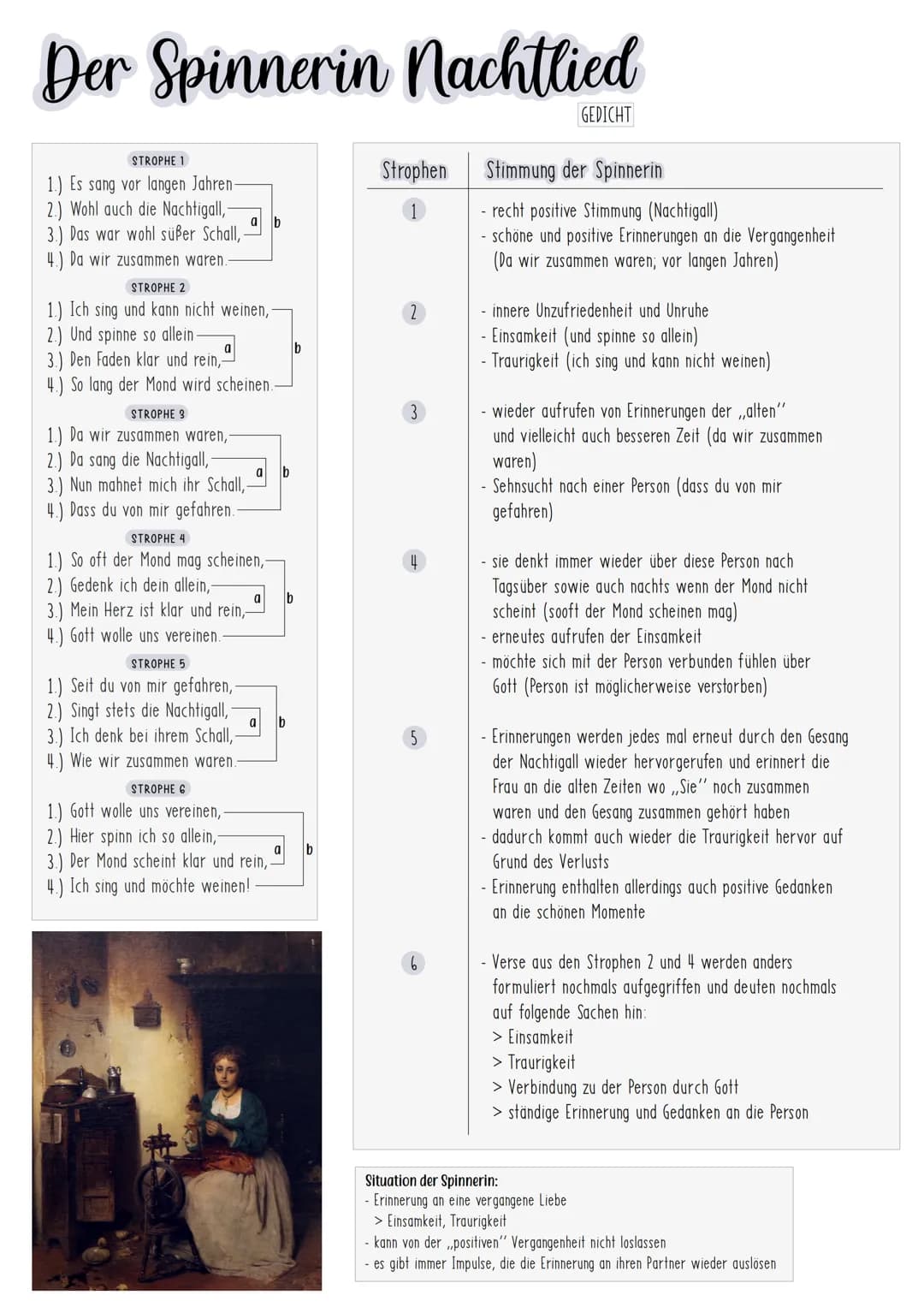 Der Spinnerin Nachtlied

GEDICHT

STROPHE 1
1.) Es sang vor langen Jahren
2.) Wohl auch die Nachtigall,
3.) Das war wohl süßer Schall,
4.) Da wir zusammen waren.
a b

STROPHE 2
1.) Ich sing und kann nicht weinen,
2.) Und spinne so allein
3.) Den Faden klar und rein,
4.) So lang der Mond wird scheinen.
a b

STROPHE 3
1.) Da wir zusammen waren,
2.) Da sang die Nachtigall,
3.) Nun mahnet mich ihr Schall,
4.) Dass du von mir gefahren.
a b

STROPHE 4
1.) So oft der Mond mag scheinen,
2.) Gedenk ich dein allein,
3.) Mein Herz ist klar und rein,
4.) Gott wolle uns vereinen.
a b

STROPHE 5
1.) Seit du von mir gefahren,
2.) Singt stets die Nachtigall,
3.) Ich denk bei ihrem Schall,
4.) Wie wir zusammen waren.
a b

STROPHE 6
1.) Gott wolle uns vereinen,
2.) Hier spinn ich so allein,
3.) Der Mond scheint klar und rein,
4.) Ich sing und möchte weinen!
a b

| Strophen | Stimmung der Spinnerin |
|---|---|
| 1 | - recht positive Stimmung (Nachtigall) - schöne und positive Erinnerungen an die Vergangenheit (Da wir zusammen waren; vor langen Jahren) |
| 2 | - innere Unzufriedenheit und Unruhe - Einsamkeit (und spinne so allein) - Traurigkeit (ich sing und kann nicht weinen) |
| 3 | - wieder aufrufen von Erinnerungen der „alten" und vielleicht auch besseren Zeit (da wir zusammen waren) - Sehnsucht nach einer Person (dass du von mir gefahren) |
| 4 | - sie denkt immer wieder über diese Person nach Tagsüber sowie auch nachts wenn der Mond nicht scheint (sooft der Mond scheinen mag) - erneutes aufrufen der Einsamkeit - möchte sich mit der Person verbunden fühlen über Gott (Person ist möglicherweise verstorben) |
| 5 | - Erinnerungen werden jedes mal erneut durch den Gesang der Nachtigall wieder hervorgerufen und erinnert die Frau an die alten Zeiten wo „Sie" noch zusammen waren und den Gesang zusammen gehört haben - dadurch kommt auch wieder die Traurigkeit hervor auf Grund des Verlusts - Erinnerung enthalten allerdings auch positive Gedanken an die schönen Momente |
| 6 | - Verse aus den Strophen 2 und 4 werden anders formuliert nochmals aufgegriffen und deuten nochmals auf folgende Sachen hin: > Einsamkeit > Traurigkeit > Verbindung zu der Person durch Gott > ständige Erinnerung und Gedanken an die Person |

Situation der Spinnerin:
- Erinnerung an eine vergangene Liebe
> Einsamkeit, Traurigkeit
- kann von der „positiven" Vergangenheit nicht loslassen
- es gibt immer Impulse, die die Erinnerung an ihren Partner wieder auslösen